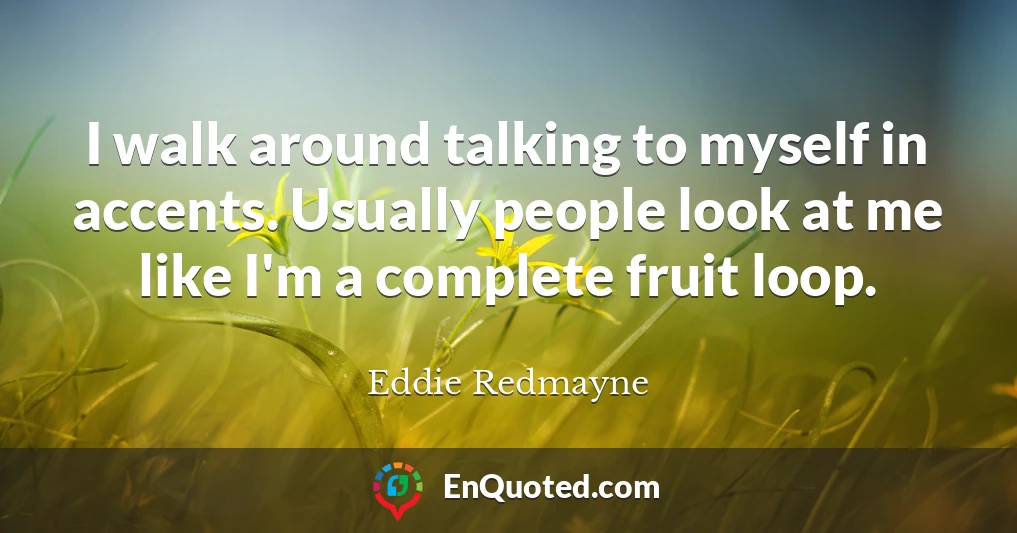 I walk around talking to myself in accents. Usually people look at me like I'm a complete fruit loop.

Eddie Redmayne

EnQuoted.com